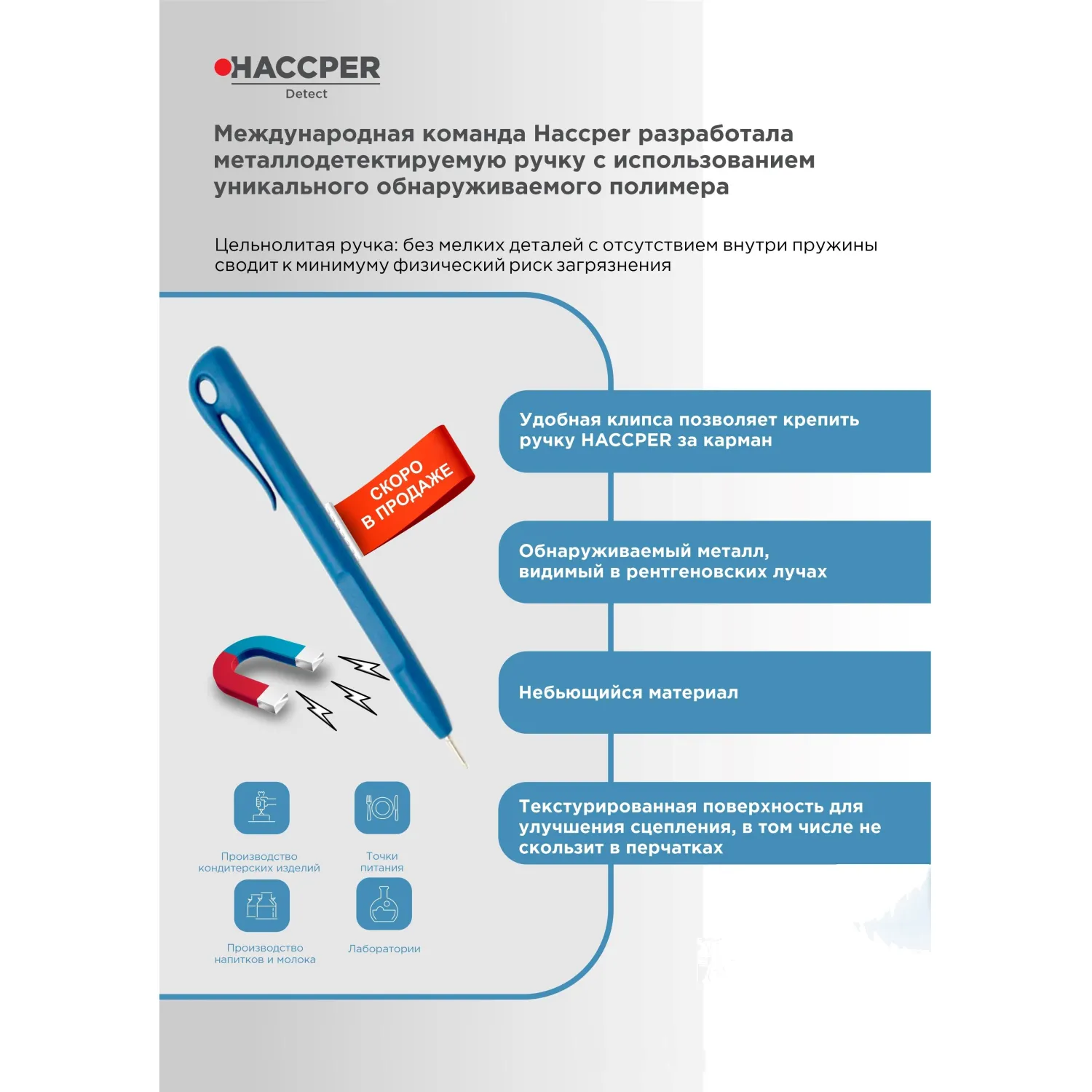 HACCPER
Detect

Международная команда Haccper разработала металлодетектируемую ручку с использованием уникального обнаруживаемого полимера

Цельнолитая ручка: без мелких деталей с отсутствием внутри пружины сводит к минимуму физический риск загрязнения

СКОРО В ПРОДАЖЕ

Удобная клипса позволяет крепить ручку HACCPER за карман

Обнаруживаемый металл, видимый в рентгеновских лучах

Небьющийся материал

Текстурированная поверхность для улучшения сцепления, в том числе не скользит в перчатках

Производство кондитерских изделий

Точки питания

Производство напитков и молока

Лаборатории